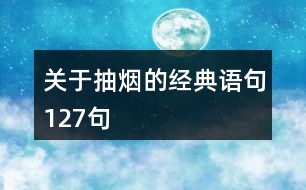 关于抽烟的经典语句127句